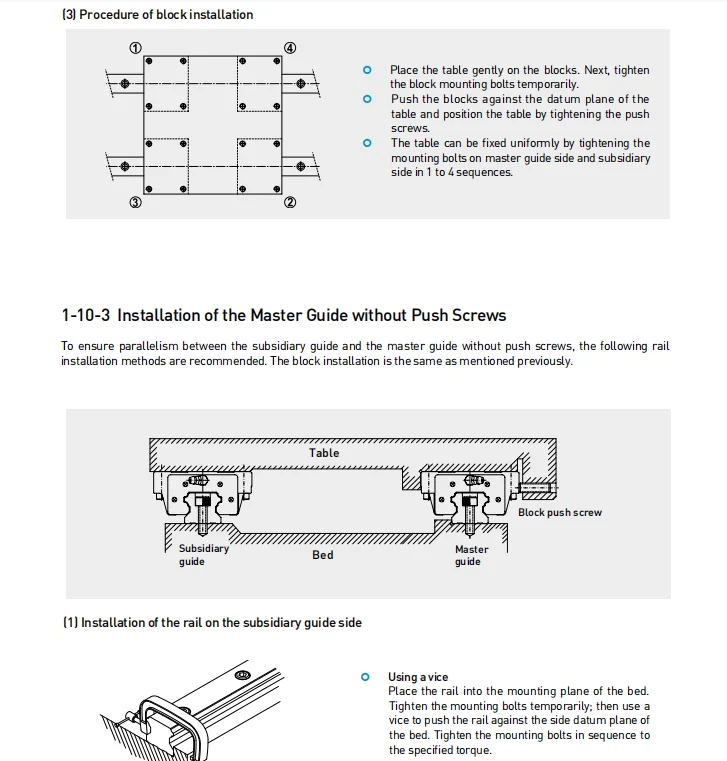 (3) Procedure of block installation

①
④
③
②

Place the table gently on the blocks. Next, tighten the block mounting bolts temporarily.
Push the blocks against the datum plane of the table and position the table by tightening the push screws.
The table can be fixed uniformly by tightening the mounting bolts on master guide side and subsidiary side in 1 to 4 sequences.

1-10-3 Installation of the Master Guide without Push Screws

To ensure parallelism between the subsidiary guide and the master guide without push screws, the following rail installation methods are recommended. The block installation is the same as mentioned previously.

Table
Block push screw
Subsidiary guide
Bed
Master guide

(1) Installation of the rail on the subsidiary guide side

Using a vice
Place the rail into the mounting plane of the bed. Tighten the mounting bolts temporarily; then use a vice to push the rail against the side datum plane of the bed. Tighten the mounting bolts in sequence to the specified torque.